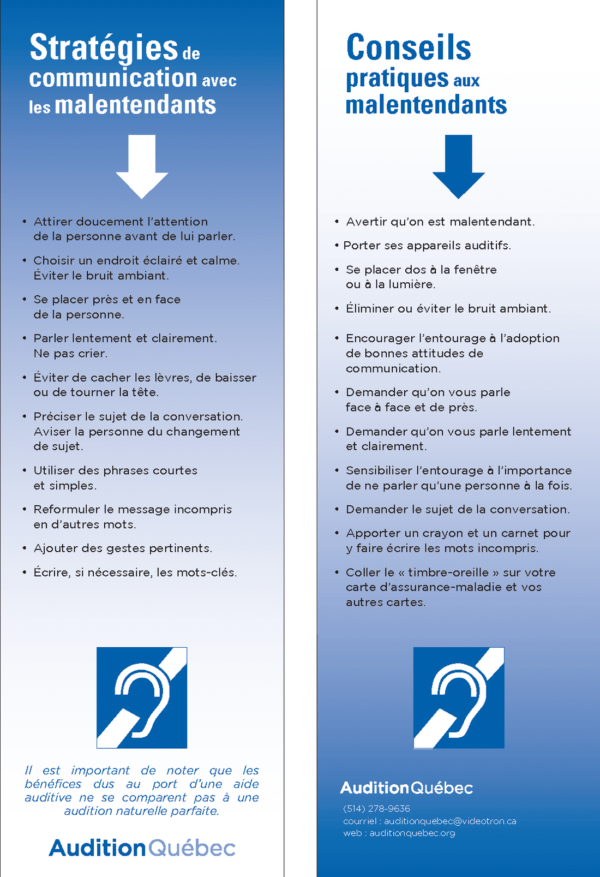 Stratégies de communication avec les malentendants

• Attirer doucement l'attention de la personne avant de lui parler.

• Choisir un endroit éclairé et calme. Éviter le bruit ambiant.

• Se placer près et en face de la personne.

• Parler lentement et clairement. Ne pas crier.

• Éviter de cacher les lèvres, de baisser ou de tourner la tête.

• Préciser le sujet de la conversation. Aviser la personne du changement de sujet.

• Utiliser des phrases courtes et simples.

• Reformuler le message incompris en d'autres mots.

• Ajouter des gestes pertinents.

• Écrire, si nécessaire, les mots-clés.

Il est important de noter que les bénéfices dus au port d'une aide auditive ne se comparent pas à une audition naturelle parfaite.

AuditionQuébec

Conseils pratiques aux malentendants

• Avertir qu'on est malentendant.

• Porter ses appareils auditifs.

• Se placer dos à la fenêtre ou à la lumière.

• Éliminer ou éviter le bruit ambiant.

• Encourager l'entourage à l'adoption de bonnes attitudes de communication.

• Demander qu'on vous parle face à face et de près.

• Demander qu'on vous parle lentement et clairement.

• Sensibiliser l'entourage à l'importance de ne parler qu'une personne à la fois.

• Demander le sujet de la conversation.

• Apporter un crayon et un carnet pour y faire écrire les mots incompris.

• Coller le « timbre-oreille » sur votre carte d'assurance-maladie et vos autres cartes.

AuditionQuébec

(514) 278-9636
courriel : auditionquebec@videotron.ca
web : auditionquebec.org